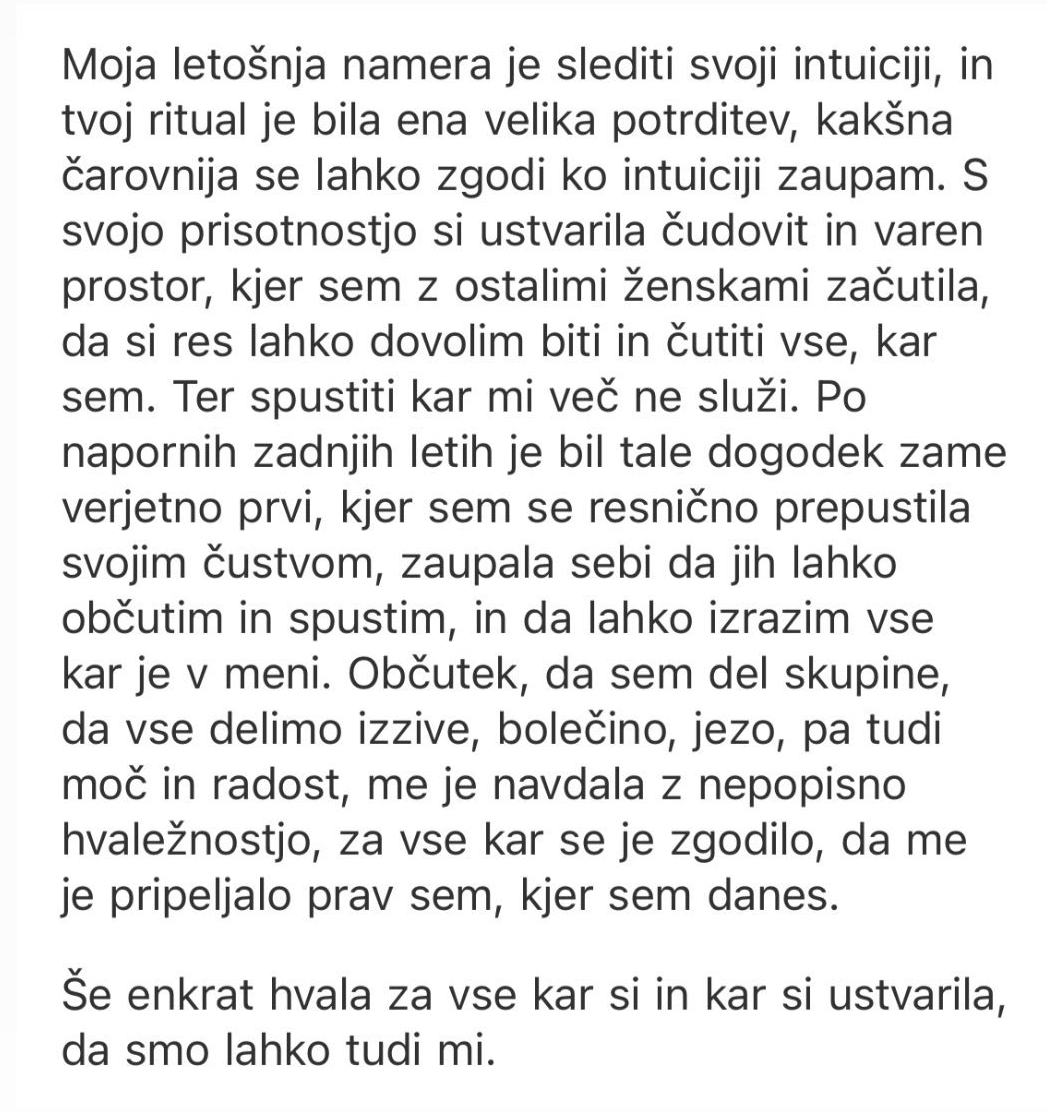 Moja letošnja namera je slediti svoji intuiciji, in tvoj ritual je bila ena velika potrditev, kakšna čarovnija se lahko zgodi ko intuiciji zaupam. S svojo prisotnostjo si ustvarila čudovit in varen prostor, kjer sem z ostalimi ženskami začutila, da si res lahko dovolim biti in čutiti vse, kar sem. Ter spustiti kar mi več ne služi. Po napornih zadnjih letih je bil tale dogodek zame verjetno prvi, kjer sem se resnično prepustila svojim čustvom, zaupala sebi da jih lahko občutim in spustim, in da lahko izrazim vse kar je v meni. Občutek, da sem del skupine, da vse delimo izzive, bolečino, jezo, pa tudi moč in radost, me je navdala z nepopisno hvaležnostjo, za vse kar se je zgodilo, da me je pripeljalo prav sem, kjer sem danes.

Še enkrat hvala za vse kar si in kar si ustvarila, da smo lahko tudi mi.